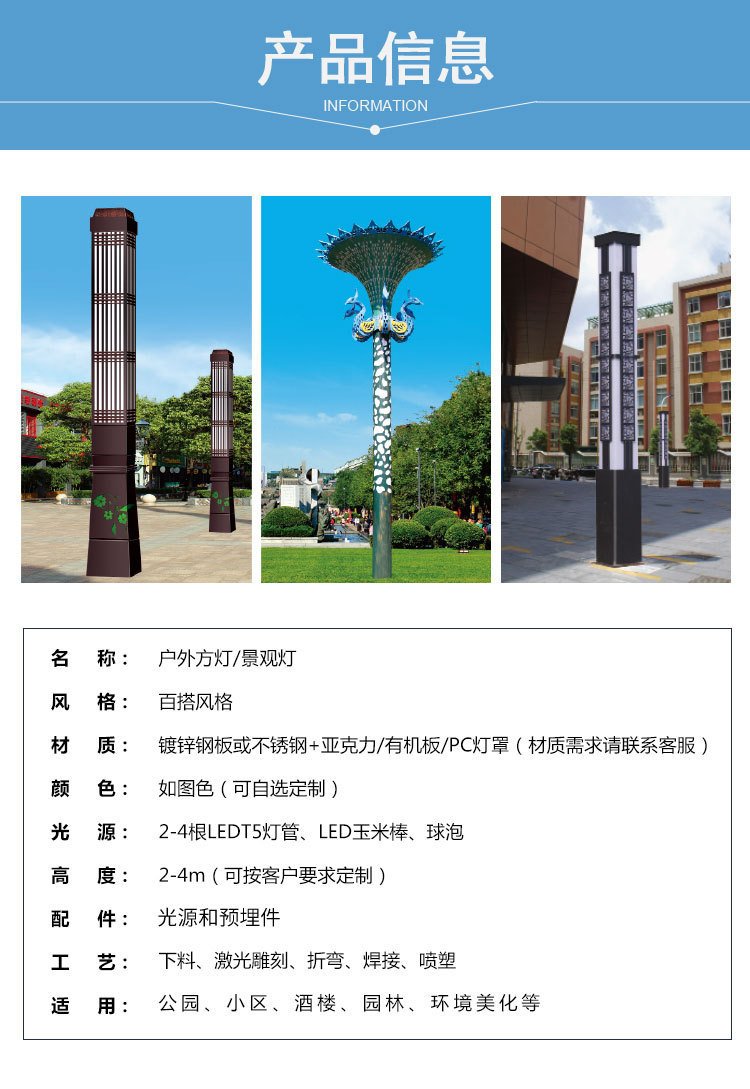 产品信息
INFORMATION

名 称： 户外方灯/景观灯
风 格： 百搭风格
材 质： 镀锌钢板或不锈钢+亚克力/有机板/PC灯罩（材质需求请联系客服）
颜 色： 如图色（可自选定制）
光 源： 2-4根LEDT5灯管、LED玉米棒、球泡
高 度： 2-4m（可按客户要求定制）
配 件： 光源和预埋件
工 艺： 下料、激光雕刻、折弯、焊接、喷塑
适 用： 公园、小区、酒楼、园林、环境美化等